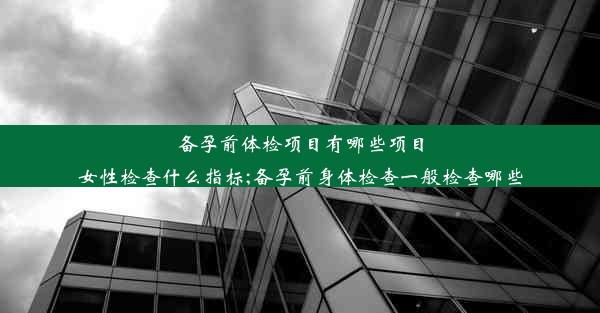 备孕前体检项目有哪些项目
女性检查什么指标;备孕前身体检查一般检查哪些